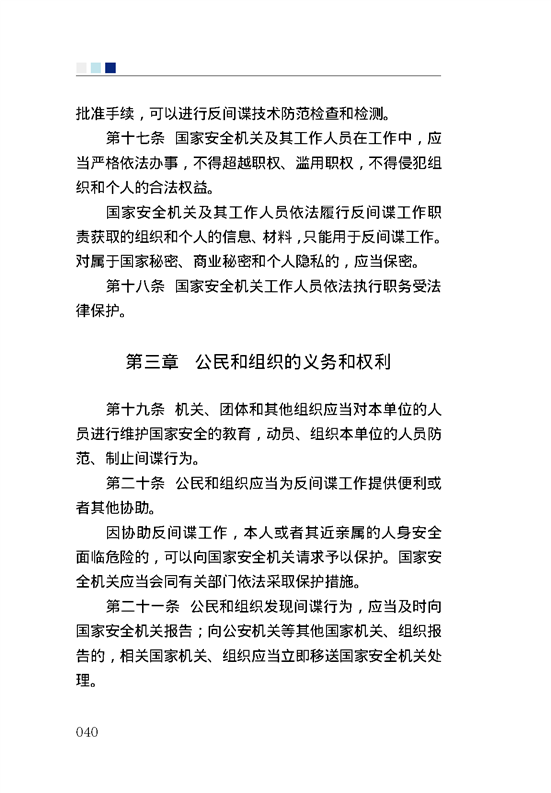 批准手续，可以进行反间谍技术防范检查和检测。

第十七条　国家安全机关及其工作人员在工作中，应当严格依法办事，不得超越职权、滥用职权，不得侵犯组织和个人的合法权益。

国家安全机关及其工作人员依法履行反间谍工作职责获取的组织和个人的信息、材料，只能用于反间谍工作。对属于国家秘密、商业秘密和个人隐私的，应当保密。

第十八条　国家安全机关工作人员依法执行职务受法律保护。

第三章　公民和组织的义务和权利

第十九条　机关、团体和其他组织应当对本单位的人员进行维护国家安全的教育，动员、组织本单位的人员防范、制止间谍行为。

第二十条　公民和组织应当为反间谍工作提供便利或者其他协助。

因协助反间谍工作，本人或者其近亲属的人身安全面临危险的，可以向国家安全机关请求予以保护。国家安全机关应当会同有关部门依法采取保护措施。

第二十一条　公民和组织发现间谍行为，应当及时向国家安全机关报告；向公安机关等其他国家机关、组织报告的，相关国家机关、组织应当立即移送国家安全机关处理。

040